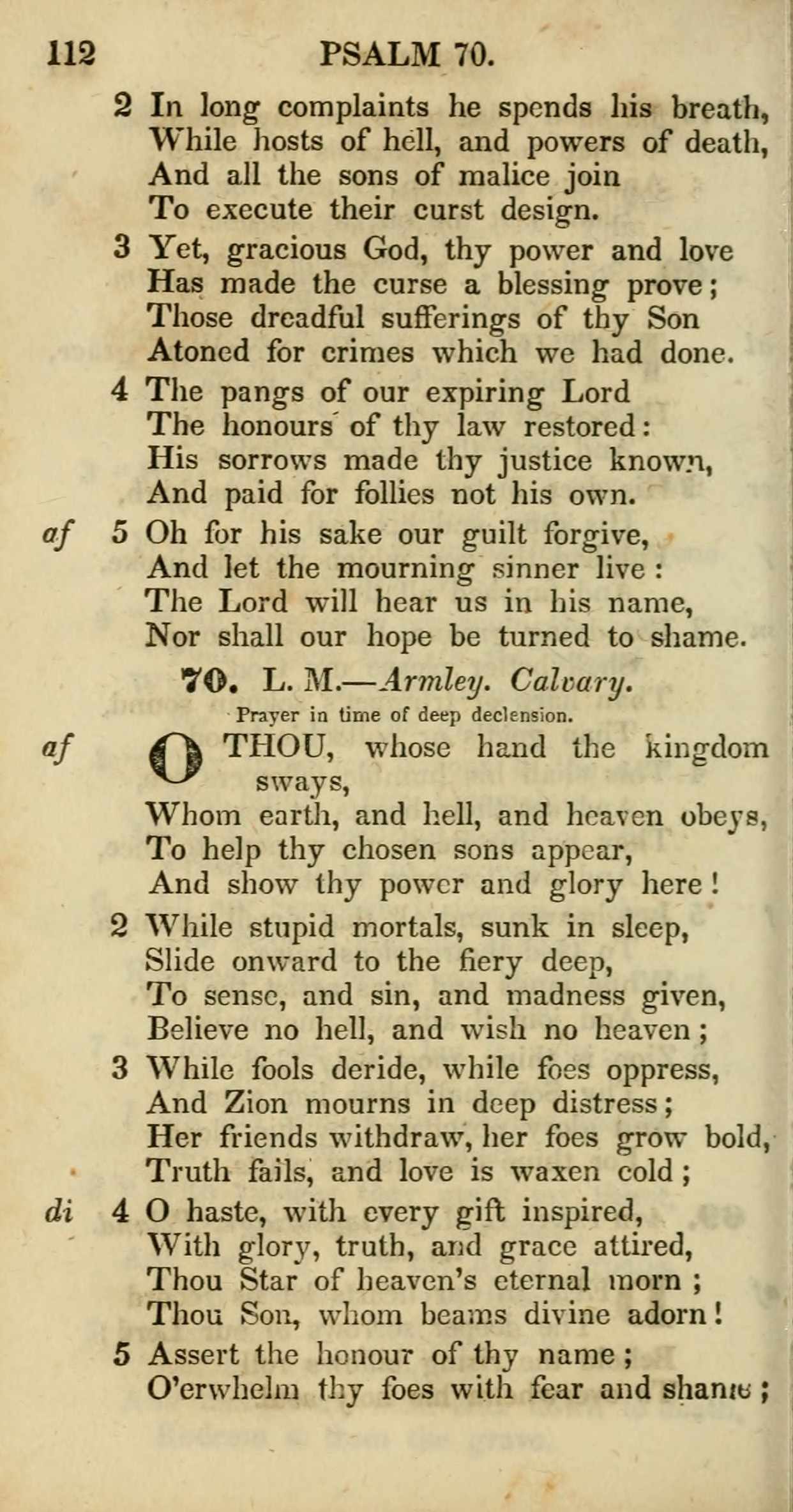 112 PSALM 70.

2 In long complaints he spends his breath,
While hosts of hell, and powers of death,
And all the sons of malice join
To execute their curst design.

3 Yet, gracious God, thy power and love
Has made the curse a blessing prove;
Those dreadful sufferings of thy Son
Atoned for crimes which we had done.

4 The pangs of our expiring Lord
The honours of thy law restored:
His sorrows made thy justice known,
And paid for follies not his own.

af 5 Oh for his sake our guilt forgive,
And let the mourning sinner live:
The Lord will hear us in his name,
Nor shall our hope be turned to shame.

70. L. M.—Armley. Calvary.

Prayer in time of deep declension.

af O THOU, whose hand the kingdom sways,
Whom earth, and hell, and heaven obeys,
To help thy chosen sons appear,
And show thy power and glory here!

2 While stupid mortals, sunk in sleep,
Slide onward to the fiery deep,
To sense, and sin, and madness given,
Believe no hell, and wish no heaven;

3 While fools deride, while foes oppress,
And Zion mourns in deep distress;
Her friends withdraw, her foes grow bold,
Truth fails, and love is waxen cold;

di 4 O haste, with every gift inspired,
With glory, truth, and grace attired,
Thou Star of heaven's eternal morn;
Thou Son, whom beams divine adorn!

5 Assert the honour of thy name;
O'erwhelm thy foes with fear and shame;